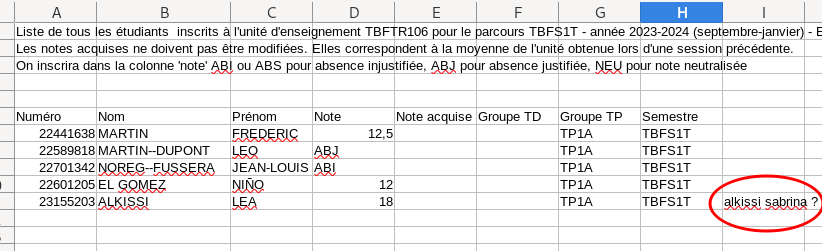 | A | B | C | D | E | F | G | H | I |
|---|---|---|---|---|---|---|---|---|
| Liste de tous les étudiants inscrits à l'unité d'enseignement TBFTR106 pour le parcours TBFS1T - année 2023-2024 (septembre-janvier) - E | | | | | | | | |
| Les notes acquises ne doivent pas être modifiées. Elles correspondent à la moyenne de l'unité obtenue lors d'une session précédente. | | | | | | | | |
| On inscrira dans la colonne 'note' ABI ou ABS pour absence injustifiée, ABJ pour absence justifiée, NEU pour note neutralisée | | | | | | | | |
| | | | | | | | | |
| Numéro | Nom | Prénom | Note | Note acquise | Groupe TD | Groupe TP | Semestre | |
| 22441638 | MARTIN | FREDERIC | 12,5 | | | TP1A | TBFS1T | |
| 22589818 | MARTIN--DUPONT | LEO | ABJ | | | TP1A | TBFS1T | |
| 22701342 | NOREG--FUSSERA | JEAN-LOUIS | ABI | | | TP1A | TBFS1T | |
| 22601205 | EL GOMEZ | NIÑO | 12 | | | TP1A | TBFS1T | |
| 23155203 | ALKISSI | LEA | 18 | | | TP1A | TBFS1T | alkissi sabrina ? |